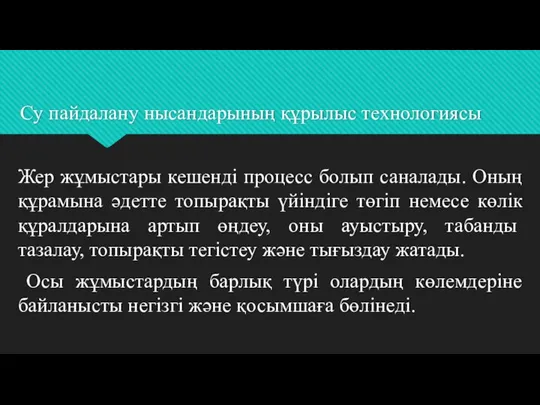 Су пайдалану нысандарының құрылыс технологиясы

Жер жұмыстары кешенді процесс болып саналады. Оның құрамына әдетте топырақты үйіндіге төгіп немесе көлік құралдарына артып өңдеу, оны ауыстыру, табанды тазалау, топырақты тегістеу және тығыздау жатады.

Осы жұмыстардың барлық түрі олардың көлемдеріне байланысты негізгі және қосымшаға бөлінеді.